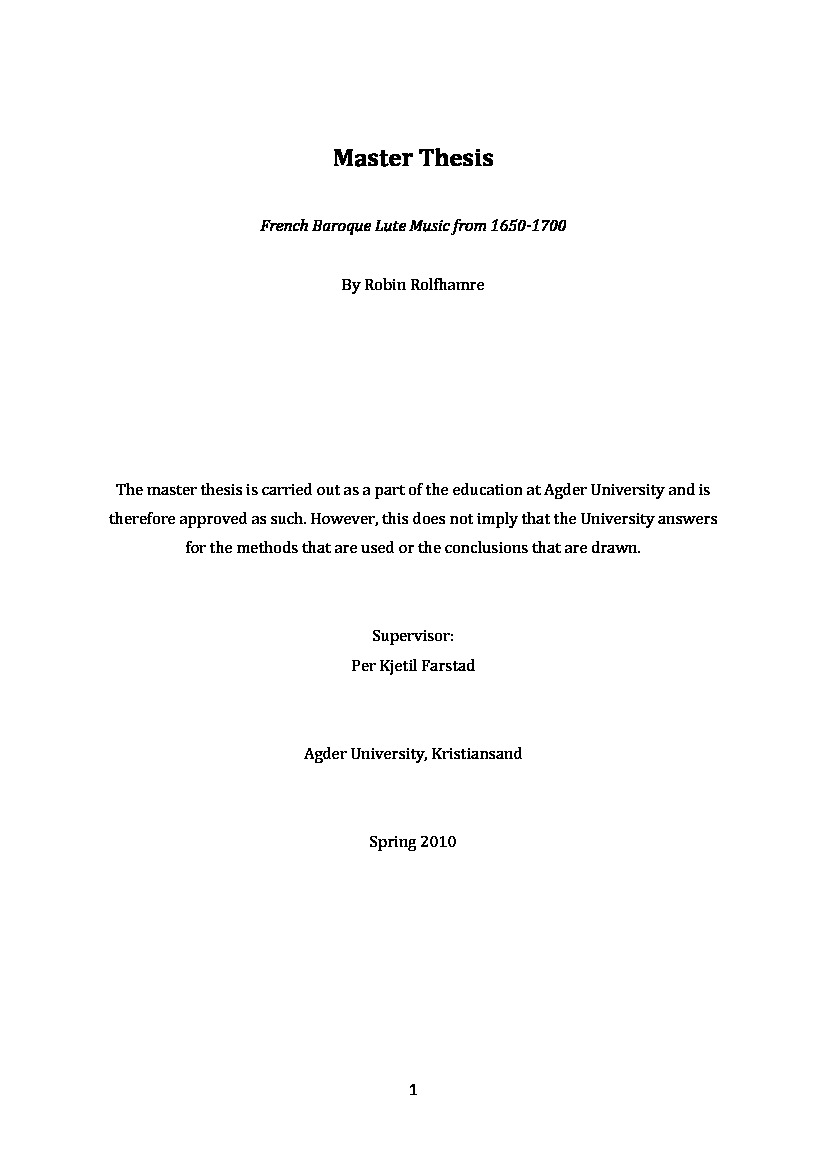 Master Thesis

French Baroque Lute Music from 1650-1700

By Robin Rolfhamre

The master thesis is carried out as a part of the education at Agder University and is therefore approved as such. However, this does not imply that the University answers for the methods that are used or the conclusions that are drawn.

Supervisor:
Per Kjetil Farstad

Agder University, Kristiansand

Spring 2010

1